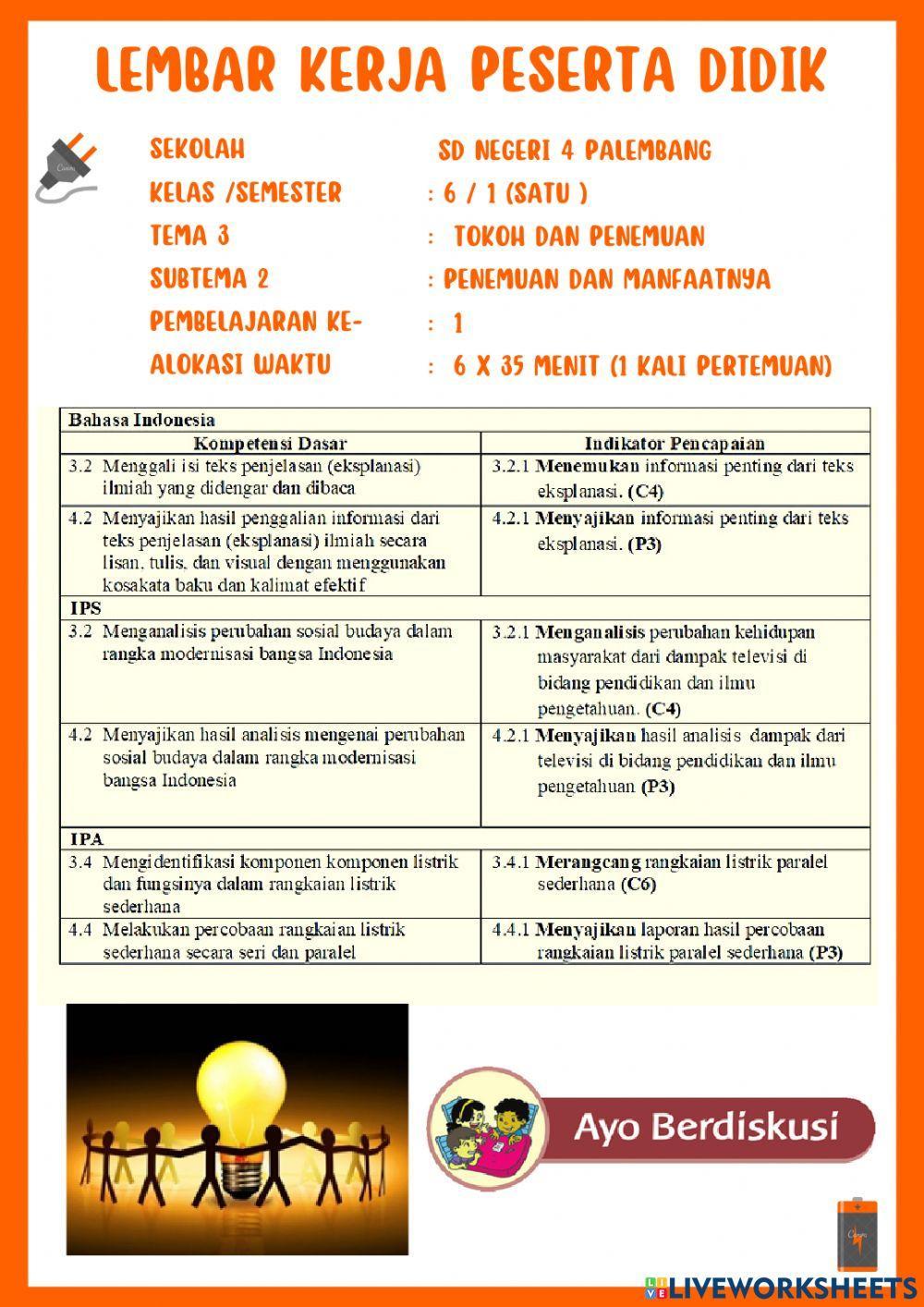 LEMBAR KERJA PESERTA DIDIK

SEKOLAH SD NEGERI 4 PALEMBANG
KELAS /SEMESTER : 6 / 1 (SATU )
TEMA 3 : TOKOH DAN PENEMUAN
SUBTEMA 2 : PENEMUAN DAN MANFAATNYA
PEMBELAJARAN KE- : 1
ALOKASI WAKTU : 6 X 35 MENIT (1 KALI PERTEMUAN)

| Bahasa Indonesia | |
|---|---|
| Kompetensi Dasar | Indikator Pencapaian |
| 3.2 Menggali isi teks penjelasan (eksplanasi) ilmiah yang didengar dan dibaca | 3.2.1 Menemukan informasi penting dari teks eksplanasi. (C4) |
| 4.2 Menyajikan hasil penggalian informasi dari teks penjelasan (eksplanasi) ilmiah secara lisan, tulis, dan visual dengan menggunakan kosakata baku dan kalimat efektif | 4.2.1 Menyajikan informasi penting dari teks eksplanasi. (P3) |
| IPS | |
| 3.2 Menganalisis perubahan sosial budaya dalam rangka modernisasi bangsa Indonesia | 3.2.1 Menganalisis perubahan kehidupan masyarakat dari dampak televisi di bidang pendidikan dan ilmu pengetahuan. (C4) |
| 4.2 Menyajikan hasil analisis mengenai perubahan sosial budaya dalam rangka modernisasi bangsa Indonesia | 4.2.1 Menyajikan hasil analisis dampak dari televisi di bidang pendidikan dan ilmu pengetahuan (P3) |
| IPA | |
| 3.4 Mengidentifikasi komponen komponen listrik dan fungsinya dalam rangkaian listrik sederhana | 3.4.1 Merangcang rangkaian listrik paralel sederhana (C6) |
| 4.4 Melakukan percobaan rangkaian listrik sederhana secara seri dan paralel | 4.4.1 Menyajikan laporan hasil percobaan rangkaian listrik paralel sederhana (P3) |

Ayo Berdiskusi

LIVEWORKSHEETS